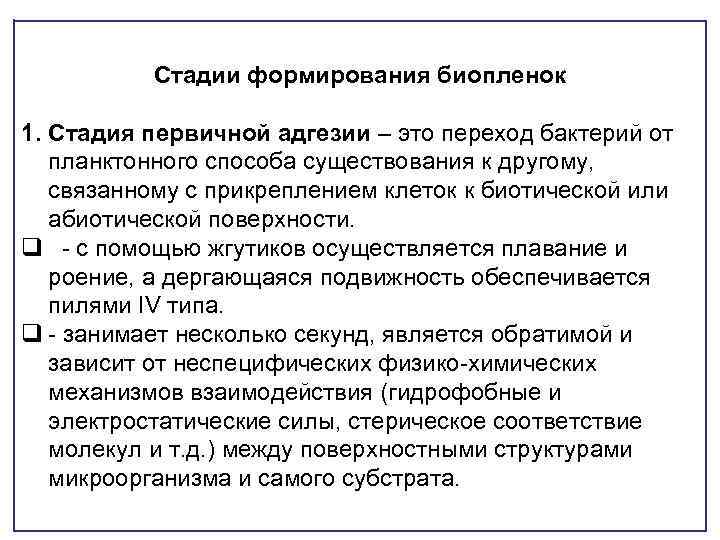 Стадии формирования биопленок

1. Стадия первичной адгезии – это переход бактерий от планктонного способа существования к другому, связанному с прикреплением клеток к биотической или абиотической поверхности.

❑ - с помощью жгутиков осуществляется плавание и роение, а дергающаяся подвижность обеспечивается пилями IV типа.

❑ - занимает несколько секунд, является обратимой и зависит от неспецифических физико-химических механизмов взаимодействия (гидрофобные и электростатические силы, стерическое соответствие молекул и т.д.) между поверхностными структурами микроорганизма и самого субстрата.